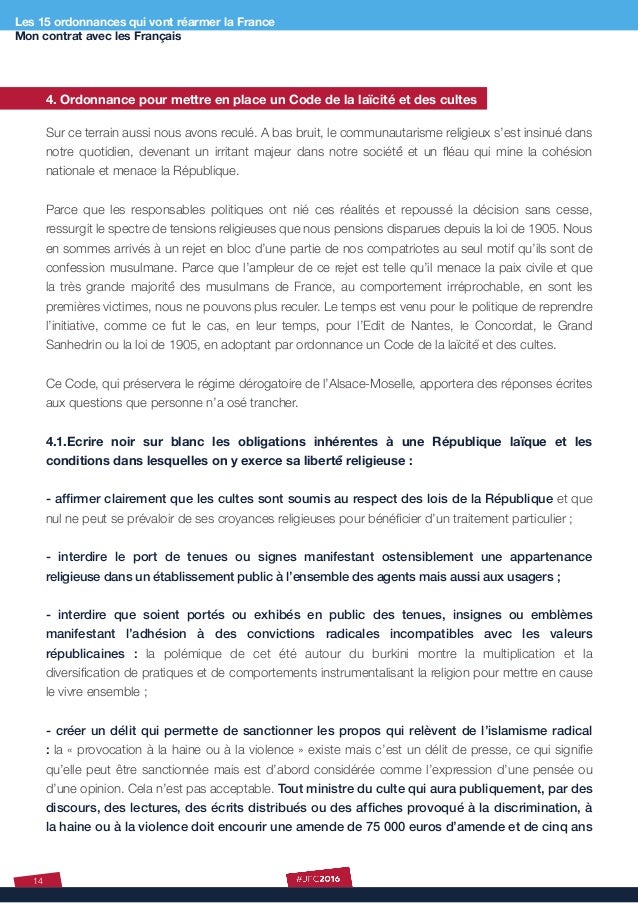 Les 15 ordonnances qui vont réarmer la France
Mon contrat avec les Français

4. Ordonnance pour mettre en place un Code de la laïcité et des cultes

Sur ce terrain aussi nous avons reculé. A bas bruit, le communautarisme religieux s'est insinué dans notre quotidien, devenant un irritant majeur dans notre société et un fléau qui mine la cohésion nationale et menace la République.

Parce que les responsables politiques ont nié ces réalités et repoussé la décision sans cesse, ressurgit le spectre de tensions religieuses que nous pensions disparues depuis la loi de 1905. Nous en sommes arrivés à un rejet en bloc d'une partie de nos compatriotes au seul motif qu'ils sont de confession musulmane. Parce que l'ampleur de ce rejet est telle qu'il menace la paix civile et que la très grande majorité des musulmans de France, au comportement irréprochable, en sont les premières victimes, nous ne pouvons plus reculer. Le temps est venu pour le politique de reprendre l'initiative, comme ce fut le cas, en leur temps, pour l'Edit de Nantes, le Concordat, le Grand Sanhedrin ou la loi de 1905, en adoptant par ordonnance un Code de la laïcité et des cultes.

Ce Code, qui préservera le régime dérogatoire de l'Alsace-Moselle, apportera des réponses écrites aux questions que personne n'a osé trancher.

4.1.Ecrire noir sur blanc les obligations inhérentes à une République laïque et les conditions dans lesquelles on y exerce sa liberté religieuse :

- affirmer clairement que les cultes sont soumis au respect des lois de la République et que nul ne peut se prévaloir de ses croyances religieuses pour bénéficier d'un traitement particulier ;

- interdire le port de tenues ou signes manifestant ostensiblement une appartenance religieuse dans un établissement public à l'ensemble des agents mais aussi aux usagers ;

- interdire que soient portés ou exhibés en public des tenues, insignes ou emblèmes manifestant l'adhésion à des convictions radicales incompatibles avec les valeurs républicaines : la polémique de cet été autour du burkini montre la multiplication et la diversification de pratiques et de comportements instrumentalisant la religion pour mettre en cause le vivre ensemble ;

- créer un délit qui permette de sanctionner les propos qui relèvent de l'islamisme radical : la « provocation à la haine ou à la violence » existe mais c'est un délit de presse, ce qui signifie qu'elle peut être sanctionnée mais est d'abord considérée comme l'expression d'une pensée ou d'une opinion. Cela n'est pas acceptable. Tout ministre du culte qui aura publiquement, par des discours, des lectures, des écrits distribués ou des affiches provoqué à la discrimination, à la haine ou à la violence doit encourir une amende de 75 000 euros d'amende et de cinq ans

14

#JFC2016